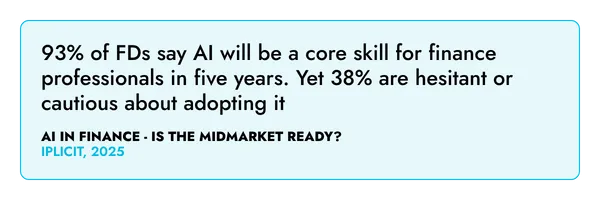 93% of FDs say AI will be a core skill for finance professionals in five years. Yet 38% are hesitant or cautious about adopting it

AI IN FINANCE - IS THE MIDMARKET READY?
IPLICIT, 2025